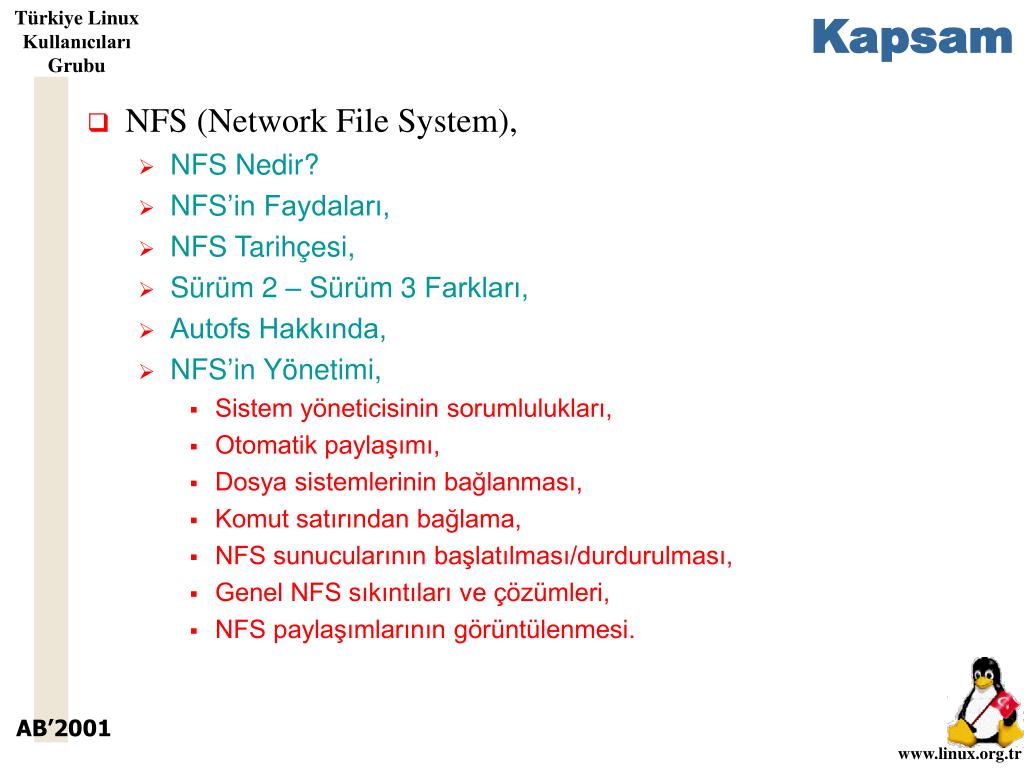 Türkiye Linux Kullanıcıları Grubu

Kapsam

NFS (Network File System),
NFS Nedir?
NFS'in Faydaları,
NFS Tarihçesi,
Sürüm 2 – Sürüm 3 Farkları,
Autofs Hakkında,
NFS'in Yönetimi,
Sistem yöneticisinin sorumlulukları,
Otomatik paylaşımı,
Dosya sistemlerinin bağlanması,
Komut satırından bağlama,
NFS sunucularının başlatılması/durdurulması,
Genel NFS sıkıntıları ve çözümleri,
NFS paylaşımlarının görüntülenmesi.

AB'2001

www.linux.org.tr